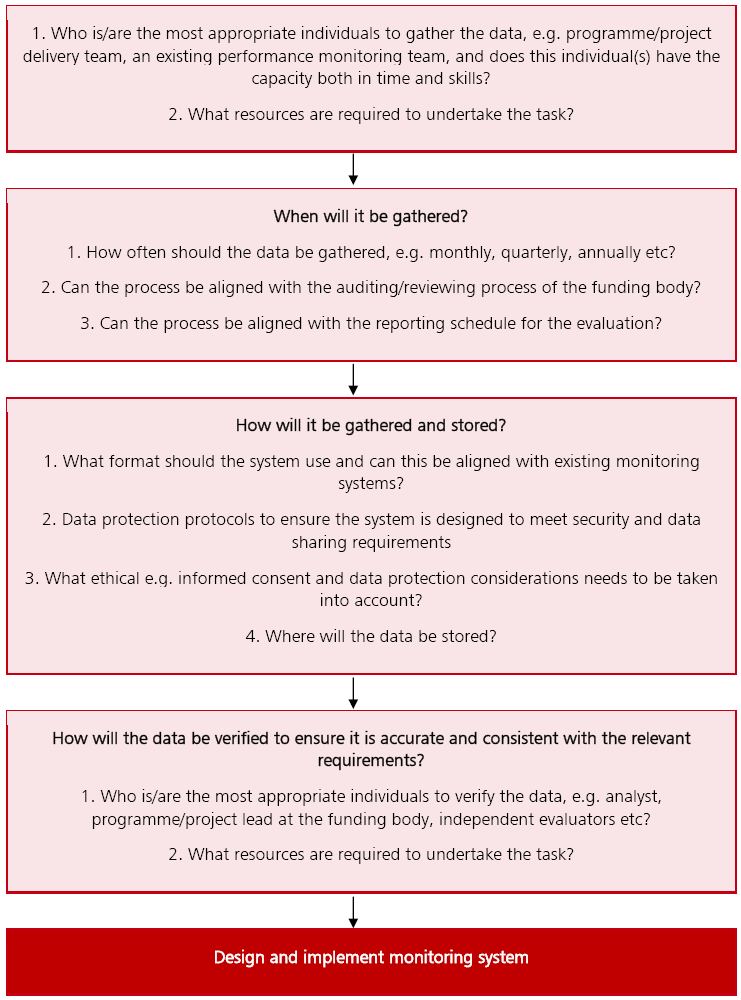 1. Who is/are the most appropriate individuals to gather the data, e.g. programme/project delivery team, an existing performance monitoring team, and does this individual(s) have the capacity both in time and skills?

2. What resources are required to undertake the task?

When will it be gathered?

1. How often should the data be gathered, e.g. monthly, quarterly, annually etc?

2. Can the process be aligned with the auditing/reviewing process of the funding body?

3. Can the process be aligned with the reporting schedule for the evaluation?

How will it be gathered and stored?

1. What format should the system use and can this be aligned with existing monitoring systems?

2. Data protection protocols to ensure the system is designed to meet security and data sharing requirements

3. What ethical e.g. informed consent and data protection considerations needs to be taken into account?

4. Where will the data be stored?

How will the data be verified to ensure it is accurate and consistent with the relevant requirements?

1. Who is/are the most appropriate individuals to verify the data, e.g. analyst, programme/project lead at the funding body, independent evaluators etc?

2. What resources are required to undertake the task?

Design and implement monitoring system